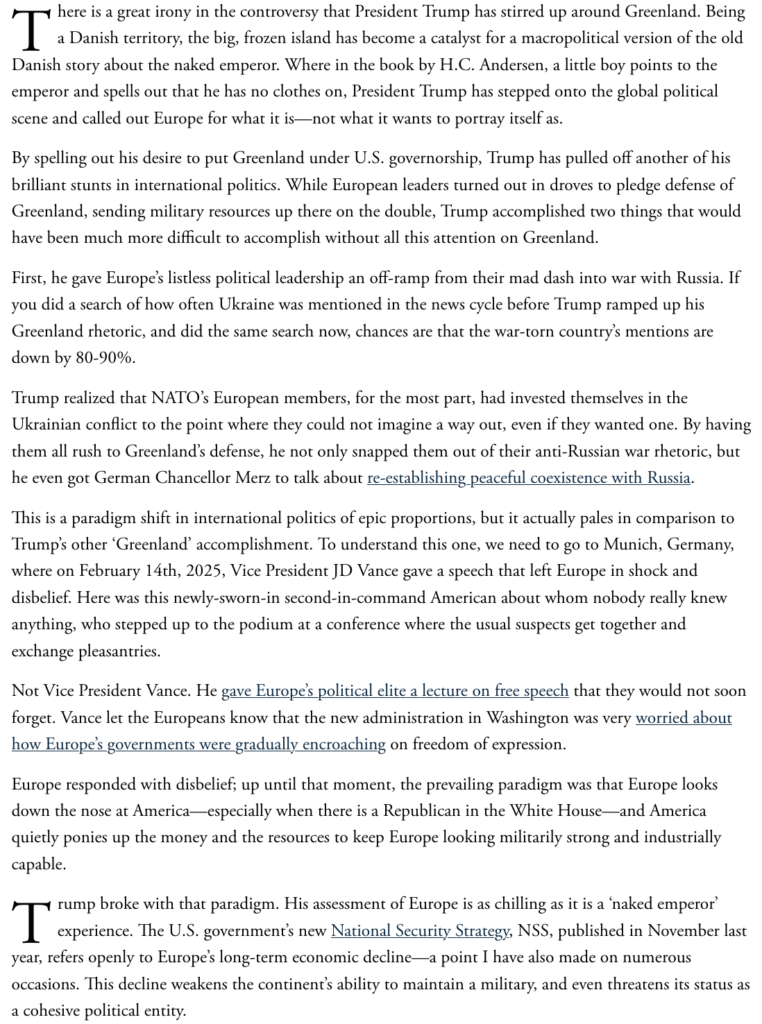 There is a great irony in the controversy that President Trump has stirred up around Greenland. Being a Danish territory, the big, frozen island has become a catalyst for a macropolitical version of the old Danish story about the naked emperor. Where in the book by H.C. Andersen, a little boy points to the emperor and spells out that he has no clothes on, President Trump has stepped onto the global political scene and called out Europe for what it is—not what it wants to portray itself as.

By spelling out his desire to put Greenland under U.S. governorship, Trump has pulled off another of his brilliant stunts in international politics. While European leaders turned out in droves to pledge defense of Greenland, sending military resources up there on the double, Trump accomplished two things that would have been much more difficult to accomplish without all this attention on Greenland.

First, he gave Europe's listless political leadership an off-ramp from their mad dash into war with Russia. If you did a search of how often Ukraine was mentioned in the news cycle before Trump ramped up his Greenland rhetoric, and did the same search now, chances are that the war-torn country's mentions are down by 80-90%.

Trump realized that NATO's European members, for the most part, had invested themselves in the Ukrainian conflict to the point where they could not imagine a way out, even if they wanted one. By having them all rush to Greenland's defense, he not only snapped them out of their anti-Russian war rhetoric, but he even got German Chancellor Merz to talk about re-establishing peaceful coexistence with Russia.

This is a paradigm shift in international politics of epic proportions, but it actually pales in comparison to Trump's other 'Greenland' accomplishment. To understand this one, we need to go to Munich, Germany, where on February 14th, 2025, Vice President JD Vance gave a speech that left Europe in shock and disbelief. Here was this newly-sworn-in second-in-command American about whom nobody really knew anything, who stepped up to the podium at a conference where the usual suspects get together and exchange pleasantries.

Not Vice President Vance. He gave Europe's political elite a lecture on free speech that they would not soon forget. Vance let the Europeans know that the new administration in Washington was very worried about how Europe's governments were gradually encroaching on freedom of expression.

Europe responded with disbelief; up until that moment, the prevailing paradigm was that Europe looks down the nose at America—especially when there is a Republican in the White House—and America quietly ponies up the money and the resources to keep Europe looking militarily strong and industrially capable.

Trump broke with that paradigm. His assessment of Europe is as chilling as it is a 'naked emperor' experience. The U.S. government's new National Security Strategy, NSS, published in November last year, refers openly to Europe's long-term economic decline—a point I have also made on numerous occasions. This decline weakens the continent's ability to maintain a military, and even threatens its status as a cohesive political entity.